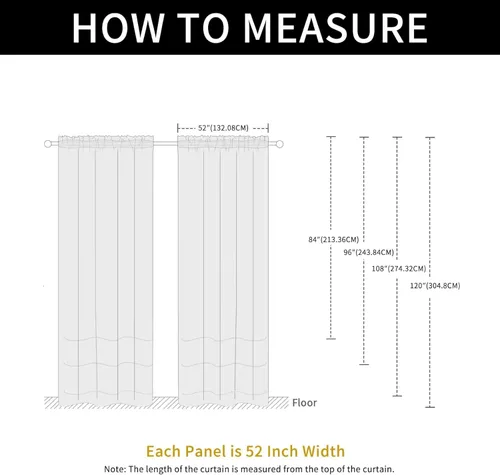 HOW TO MEASURE

52"(132.08CM)

84"(213.36CM)

96"(243.84CM)

108"(274.32CM)

120"(304.8CM)

Floor

Each Panel is 52 Inch Width

Note: The length of the curtain is measured from the top of the curtain.